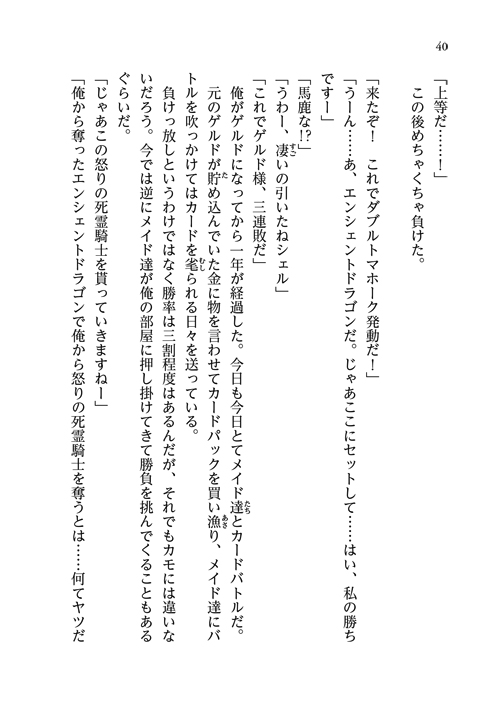 40

「上等だ……！」
この後めちゃくちゃ負けた。

「来たぞ！　これでダブルトマホーク発動だ！」
「うーん……あ、エンシェントドラゴンだ。じゃあここにセットして……はい、私の勝ちですー」
「馬鹿な!?」
「うわー、凄いの引いたねシェル」
「これでゲルド様、三連敗だ」
俺がゲルドになってから一年が経過した。今日も今日とてメイド達とカードバトルだ。元のゲルドが貯め込んでいた金に物を言わせてカードパックを買い漁り、メイド達にバトルを吹っかけてはカードを毟られる日々を送っている。
負けっ放しというわけではなく勝率は三割程度はあるんだが、それでもカモには違いないだろう。今では逆にメイド達が俺の部屋に押し掛けてきて勝負を挑んでくることもあるぐらいだ。
「じゃあこの怒りの死霊騎士を貰っていきますねー」
「俺から奪ったエンシェントドラゴンで俺から怒りの死霊騎士を奪うとは……何てヤツだ